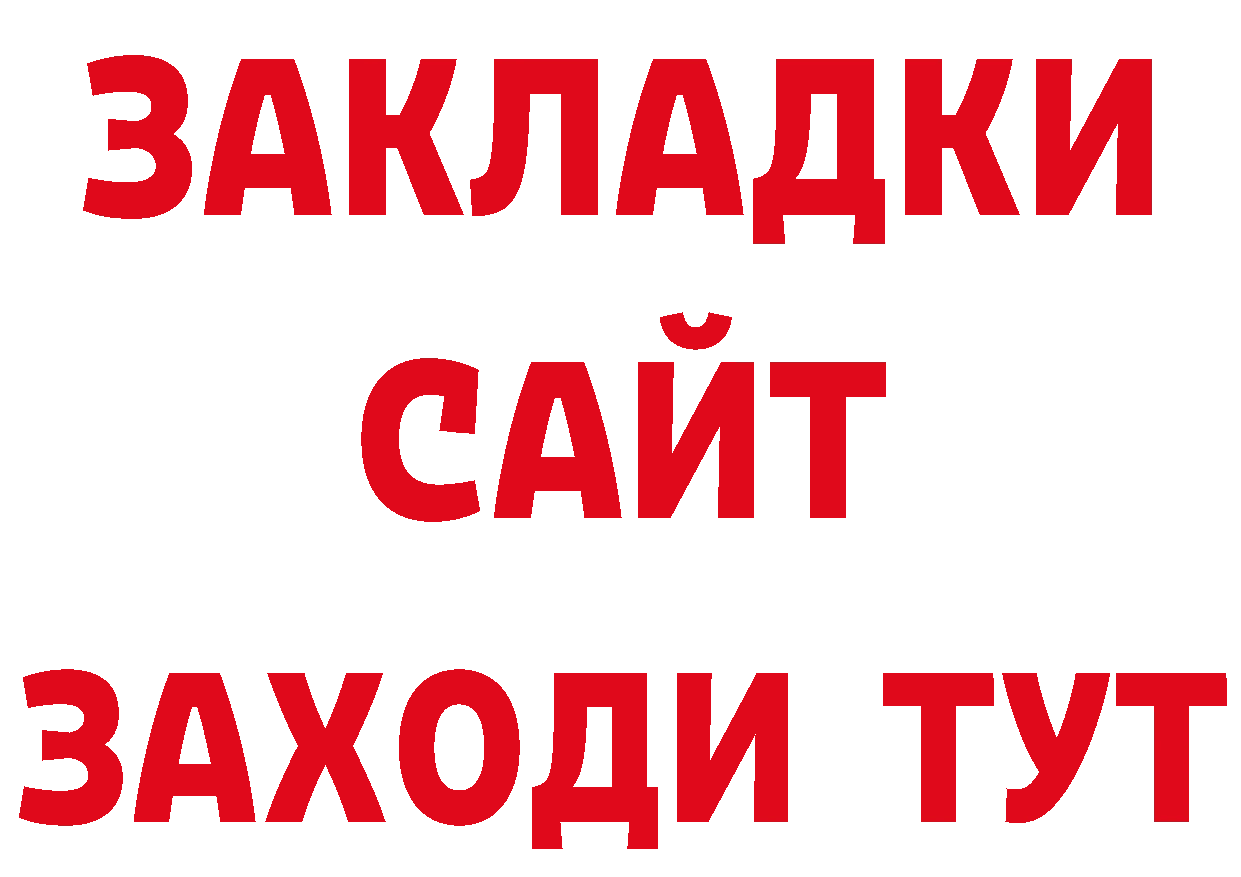 ЗАКЛАДКИ
САЙТ
ЗАХОДИ ТУТ